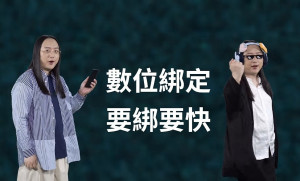 數位綁定
要綁要快